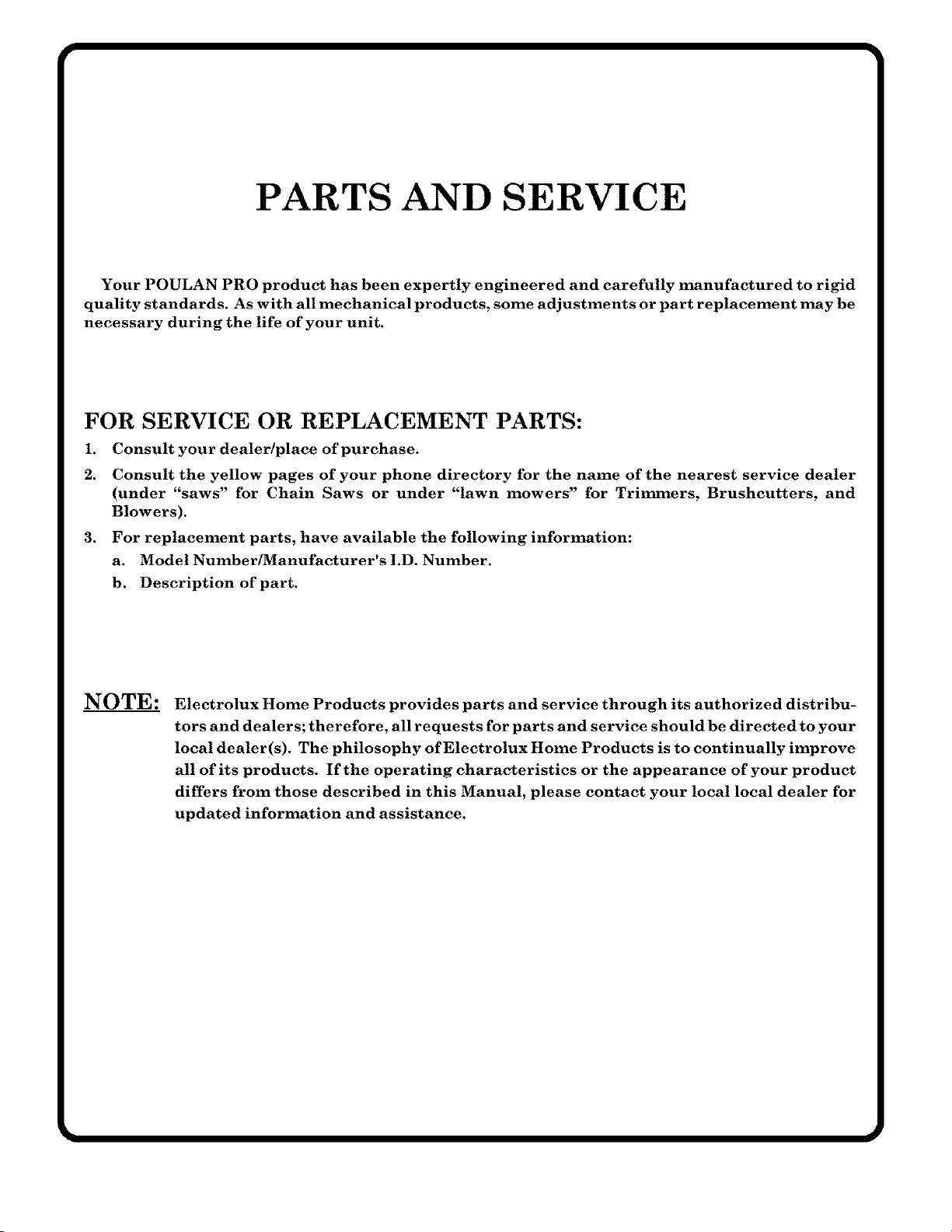 PARTS AND SERVICE

Your POULAN PRO product has been expertly engineered and carefully manufactured to rigid quality standards. As with all mechanical products, some adjustments or part replacement may be necessary during the life of your unit.

FOR SERVICE OR REPLACEMENT PARTS:

1. Consult your dealer/place of purchase.
2. Consult the yellow pages of your phone directory for the name of the nearest service dealer (under "saws" for Chain Saws or under "lawn mowers" for Trimmers, Brushcutters, and Blowers).
3. For replacement parts, have available the following information:
a. Model Number/Manufacturer's I.D. Number.
b. Description of part.

NOTE: Electrolux Home Products provides parts and service through its authorized distributors and dealers; therefore, all requests for parts and service should be directed to your local dealer(s). The philosophy of Electrolux Home Products is to continually improve all of its products. If the operating characteristics or the appearance of your product differs from those described in this Manual, please contact your local local dealer for updated information and assistance.